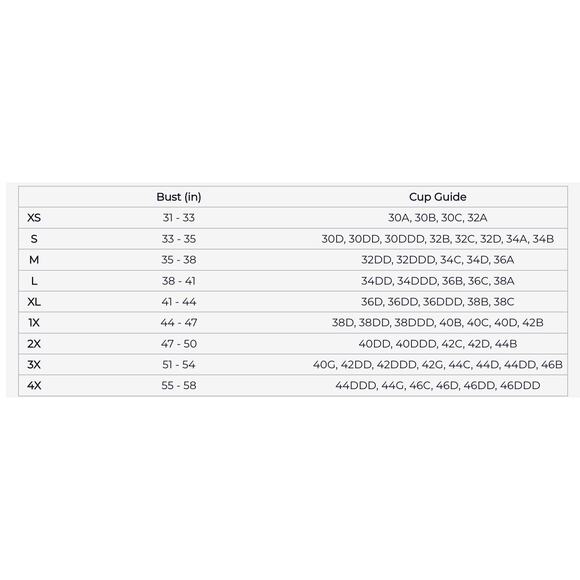 | | Bust (in) | Cup Guide |
|---|---|---|
| XS | 31 - 33 | 30A, 30B, 30C, 32A |
| S | 33 - 35 | 30D, 30DD, 30DDD, 32B, 32C, 32D, 34A, 34B |
| M | 35 - 38 | 32DD, 32DDD, 34C, 34D, 36A |
| L | 38 - 41 | 34DD, 34DDD, 36B, 36C, 38A |
| XL | 41 - 44 | 36D, 36DD, 36DDD, 38B, 38C |
| 1X | 44 - 47 | 38D, 38DD, 38DDD, 40B, 40C, 40D, 42B |
| 2X | 47 - 50 | 40DD, 40DDD, 42C, 42D, 44B |
| 3X | 51 - 54 | 40G, 42DD, 42DDD, 42G, 44C, 44D, 44DD, 46B |
| 4X | 55 - 58 | 44DDD, 44G, 46C, 46D, 46DD, 46DDD |